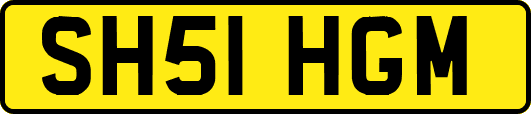 SH51 HGM